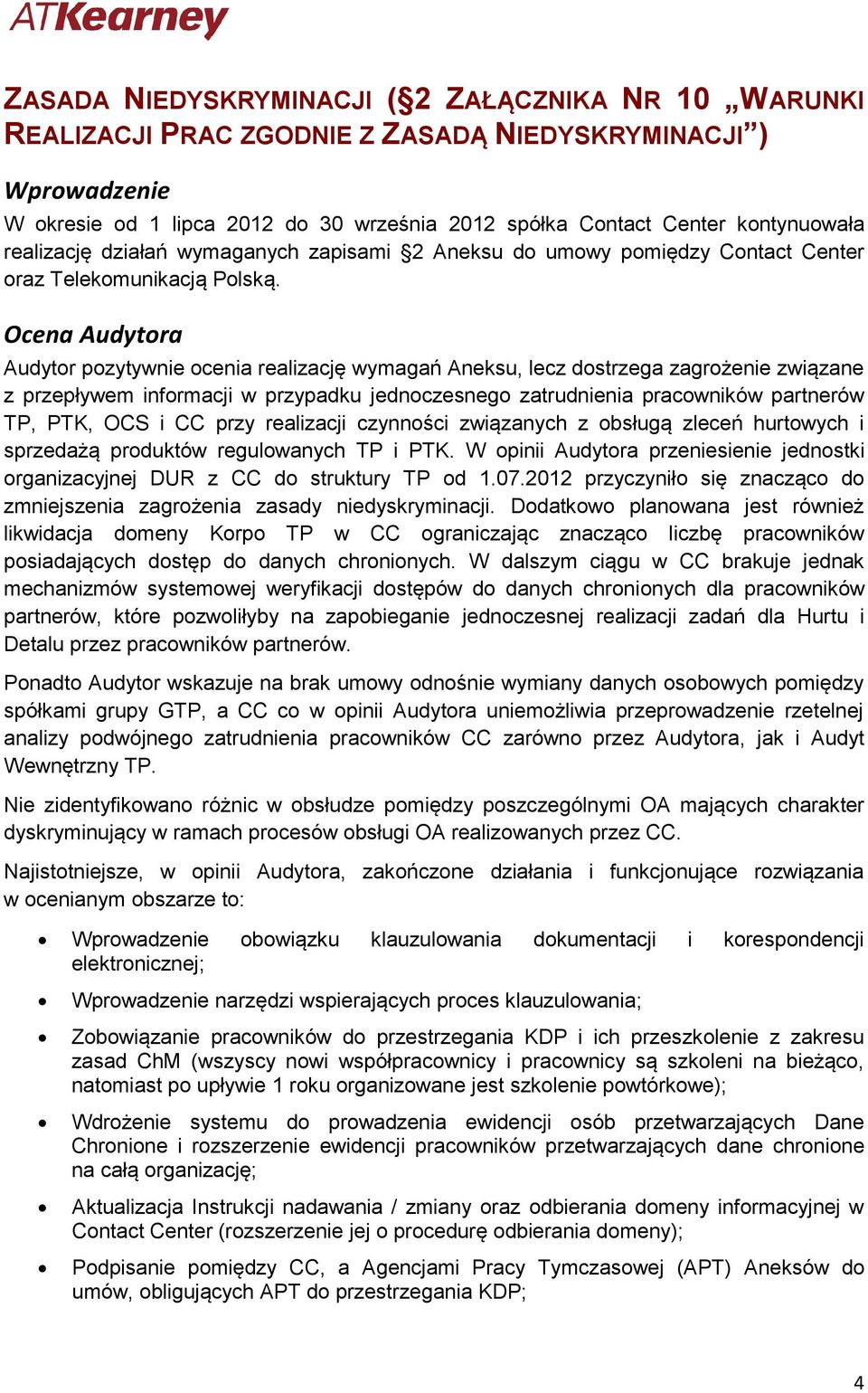 ATKearney

ZASADA NIEDYSKRYMINACJI (§2 ZAŁĄCZNIKA NR 10 „WARUNKI REALIZACJI PRAC ZGODNIE Z ZASADĄ NIEDYSKRYMINACJI")

Wprowadzenie
W okresie od 1 lipca 2012 do 30 września 2012 spółka Contact Center kontynuowała realizację działań wymaganych zapisami §2 Aneksu do umowy pomiędzy Contact Center oraz Telekomunikacją Polską.

Ocena Audytora
Audytor pozytywnie ocenia realizację wymagań Aneksu, lecz dostrzega zagrożenie związane z przepływem informacji w przypadku jednoczesnego zatrudnienia pracowników partnerów TP, PTK, OCS i CC przy realizacji czynności związanych z obsługą zleceń hurtowych i sprzedażą produktów regulowanych TP i PTK. W opinii Audytora przeniesienie jednostki organizacyjnej DUR z CC do struktury TP od 1.07.2012 przyczyniło się znacząco do zmniejszenia zagrożenia zasady niedyskryminacji. Dodatkowo planowana jest również likwidacja domeny Korpo TP w CC ograniczając znacząco liczbę pracowników posiadających dostęp do danych chronionych. W dalszym ciągu w CC brakuje jednak mechanizmów systemowej weryfikacji dostępów do danych chronionych dla pracowników partnerów, które pozwoliłyby na zapobieganie jednoczesnej realizacji zadań dla Hurtu i Detalu przez pracowników partnerów.

Ponadto Audytor wskazuje na brak umowy odnośnie wymiany danych osobowych pomiędzy spółkami grupy GTP, a CC co w opinii Audytora uniemożliwia przeprowadzenie rzetelnej analizy podwójnego zatrudnienia pracowników CC zarówno przez Audytora, jak i Audyt Wewnętrzny TP.

Nie zidentyfikowano różnic w obsłudze pomiędzy poszczególnymi OA mających charakter dyskryminujący w ramach procesów obsługi OA realizowanych przez CC.

Najistotniejsze, w opinii Audytora, zakończone działania i funkcjonujące rozwiązania w ocenianym obszarze to:

• Wprowadzenie obowiązku klauzulowania dokumentacji i korespondencji elektronicznej;

• Wprowadzenie narzędzi wspierających proces klauzulowania;

• Zobowiązanie pracowników do przestrzegania KDP i ich przeszkolenie z zakresu zasad ChM (wszyscy nowi współpracownicy i pracownicy są szkoleni na bieżąco, natomiast po upływie 1 roku organizowane jest szkolenie powtórkowe);

• Wdrożenie systemu do prowadzenia ewidencji osób przetwarzających Dane Chronione i rozszerzenie ewidencji pracowników przetwarzających dane chronione na całą organizację;

• Aktualizacja Instrukcji nadawania / zmiany oraz odbierania domeny informacyjnej w Contact Center (rozszerzenie jej o procedurę odbierania domeny);

• Podpisanie pomiędzy CC, a Agencjami Pracy Tymczasowej (APT) Aneksów do umów, obligujących APT do przestrzegania KDP;

4